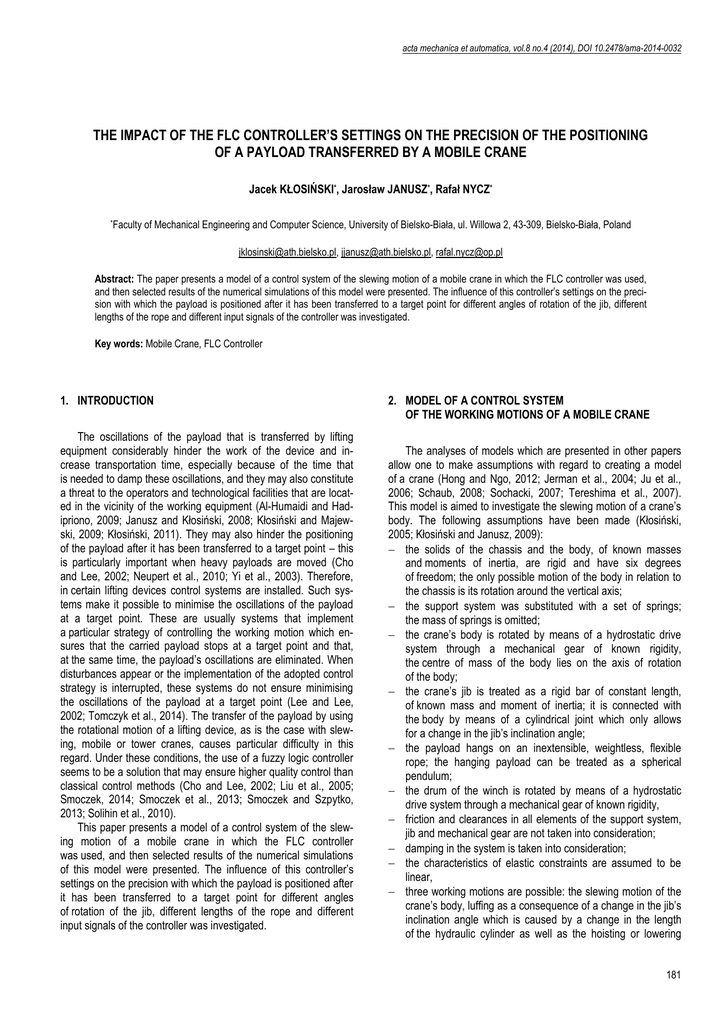 acta mechanica et automatica, vol.8 no.4 (2014), DOI 10.2478/ama-2014-0032

THE IMPACT OF THE FLC CONTROLLER'S SETTINGS ON THE PRECISION OF THE POSITIONING OF A PAYLOAD TRANSFERRED BY A MOBILE CRANE

Jacek KŁOSIŃSKI*, Jarosław JANUSZ*, Rafał NYCZ*

*Faculty of Mechanical Engineering and Computer Science, University of Bielsko-Biała, ul. Willowa 2, 43-309, Bielsko-Biała, Poland

jklosinski@ath.bielsko.pl, jjanusz@ath.bielsko.pl, rafal.nycz@op.pl

Abstract: The paper presents a model of a control system of the slewing motion of a mobile crane in which the FLC controller was used, and then selected results of the numerical simulations of this model were presented. The influence of this controller's settings on the precision with which the payload is positioned after it has been transferred to a target point for different angles of rotation of the jib, different lengths of the rope and different input signals of the controller was investigated.

Key words: Mobile Crane, FLC Controller

1. INTRODUCTION

The oscillations of the payload that is transferred by lifting equipment considerably hinder the work of the device and increase transportation time, especially because of the time that is needed to damp these oscillations, and they may also constitute a threat to the operators and technological facilities that are located in the vicinity of the working equipment (Al-Humaidi and Hadipriono, 2009; Janusz and Kłosiński, 2008; Kłosiński and Majewski, 2009; Kłosiński, 2011). They may also hinder the positioning of the payload after it has been transferred to a target point – this is particularly important when heavy payloads are moved (Cho and Lee, 2002; Neupert et al., 2010; Yi et al., 2003). Therefore, in certain lifting devices control systems are installed. Such systems make it possible to minimise the oscillations of the payload at a target point. These are usually systems that implement a particular strategy of controlling the working motion which ensures that the carried payload stops at a target point and that, at the same time, the payload's oscillations are eliminated. When disturbances appear or the implementation of the adopted control strategy is interrupted, these systems do not ensure minimising the oscillations of the payload at a target point (Lee and Lee, 2002; Tomczyk et al., 2014). The transfer of the payload by using the rotational motion of a lifting device, as is the case with slewing, mobile or tower cranes, causes particular difficulty in this regard. Under these conditions, the use of a fuzzy logic controller seems to be a solution that may ensure higher quality control than classical control methods (Cho and Lee, 2002; Liu et al., 2005; Smoczek, 2014; Smoczek et al., 2013; Smoczek and Szpytko, 2013; Solihin et al., 2010).

This paper presents a model of a control system of the slewing motion of a mobile crane in which the FLC controller was used, and then selected results of the numerical simulations of this model were presented. The influence of this controller's settings on the precision with which the payload is positioned after it has been transferred to a target point for different angles of rotation of the jib, different lengths of the rope and different input signals of the controller was investigated.

2. MODEL OF A CONTROL SYSTEM OF THE WORKING MOTIONS OF A MOBILE CRANE

The analyses of models which are presented in other papers allow one to make assumptions with regard to creating a model of a crane (Hong and Ngo, 2012; Jerman et al., 2004; Ju et al., 2006; Schaub, 2008; Sochacki, 2007; Tereshima et al., 2007). This model is aimed to investigate the slewing motion of a crane's body. The following assumptions have been made (Kłosiński, 2005; Kłosiński and Janusz, 2009):
– the solids of the chassis and the body, of known masses and moments of inertia, are rigid and have six degrees of freedom; the only possible motion of the body in relation to the chassis is its rotation around the vertical axis;
– the support system was substituted with a set of springs; the mass of springs is omitted;
– the crane's body is rotated by means of a hydrostatic drive system through a mechanical gear of known rigidity, the centre of mass of the body lies on the axis of rotation of the body;
– the crane's jib is treated as a rigid bar of constant length, of known mass and moment of inertia; it is connected with the body by means of a cylindrical joint which only allows for a change in the jib's inclination angle;
– the payload hangs on an inextensible, weightless, flexible rope; the hanging payload can be treated as a spherical pendulum;
– the drum of the winch is rotated by means of a hydrostatic drive system through a mechanical gear of known rigidity,
– friction and clearances in all elements of the support system, jib and mechanical gear are not taken into consideration;
– damping in the system is taken into consideration;
– the characteristics of elastic constraints are assumed to be linear,
– three working motions are possible: the slewing motion of the crane's body, luffing as a consequence of a change in the jib's inclination angle which is caused by a change in the length of the hydraulic cylinder as well as the hoisting or lowering

181